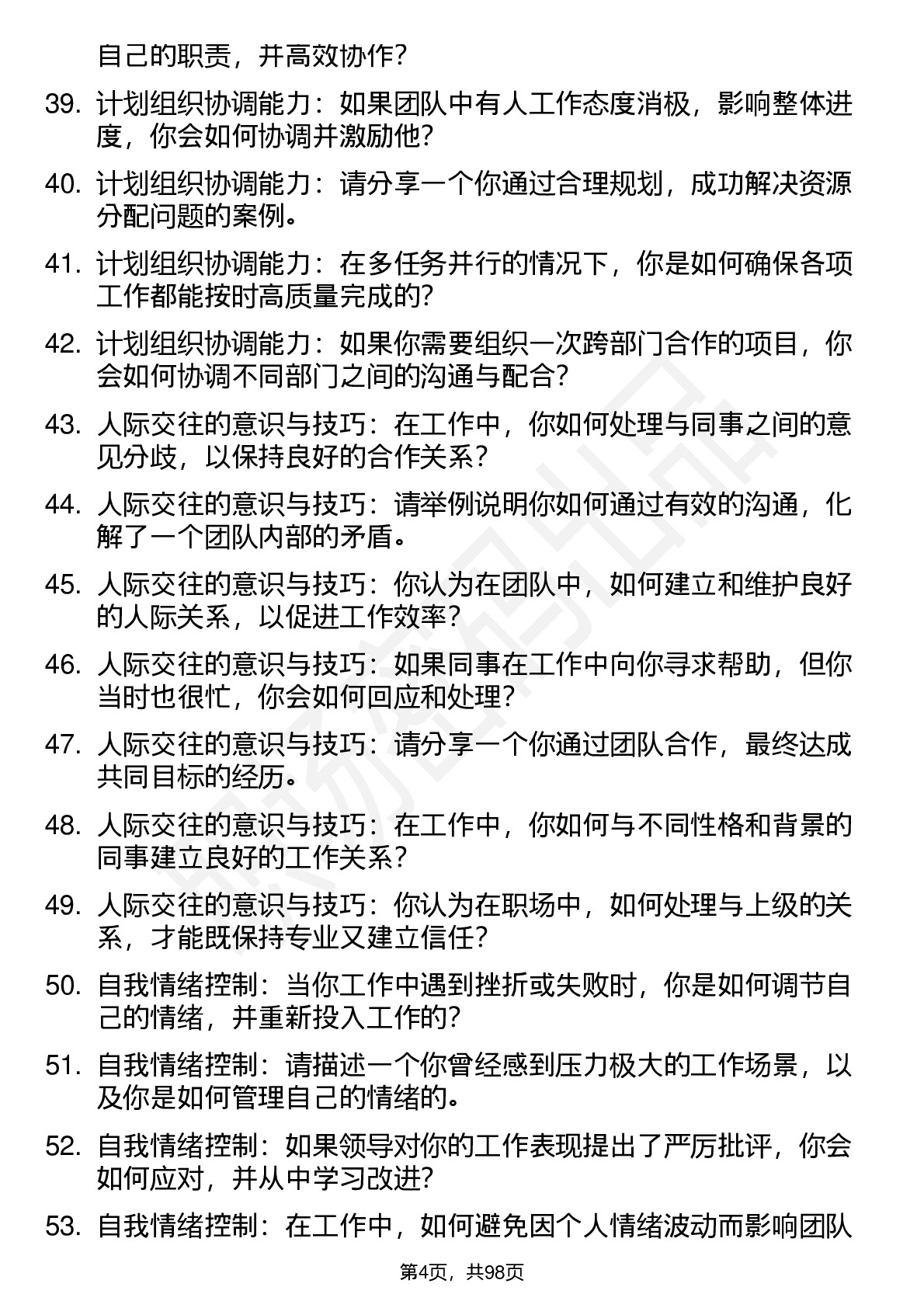 自己的职责，并高效协作？

39. 计划组织协调能力：如果团队中有人工作态度消极，影响整体进度，你会如何协调并激励他？

40. 计划组织协调能力：请分享一个你通过合理规划，成功解决资源分配问题的案例。

41. 计划组织协调能力：在多任务并行的情况下，你是如何确保各项工作都能按时高质量完成的？

42. 计划组织协调能力：如果你需要组织一次跨部门合作的项目，你会如何协调不同部门之间的沟通与配合？

43. 人际交往的意识与技巧：在工作中，你如何处理与同事之间的意见分歧，以保持良好的合作关系？

44. 人际交往的意识与技巧：请举例说明你如何通过有效的沟通，化解了一个团队内部的矛盾。

45. 人际交往的意识与技巧：你认为在团队中，如何建立和维护良好的人际关系，以促进工作效率？

46. 人际交往的意识与技巧：如果同事在工作中向你寻求帮助，但你当时也很忙，你会如何回应和处理？

47. 人际交往的意识与技巧：请分享一个你通过团队合作，最终达成共同目标的经历。

48. 人际交往的意识与技巧：在工作中，你如何与不同性格和背景的同事建立良好的工作关系？

49. 人际交往的意识与技巧：你认为在职场中，如何处理与上级的关系，才能既保持专业又建立信任？

50. 自我情绪控制：当你工作中遇到挫折或失败时，你是如何调节自己的情绪，并重新投入工作的？

51. 自我情绪控制：请描述一个你曾经感到压力极大的工作场景，以及你是如何管理自己的情绪的。

52. 自我情绪控制：如果领导对你的工作表现提出了严厉批评，你会如何应对，并从中学习改进？

53. 自我情绪控制：在工作中，如何避免因个人情绪波动而影响团队

第4页，共98页